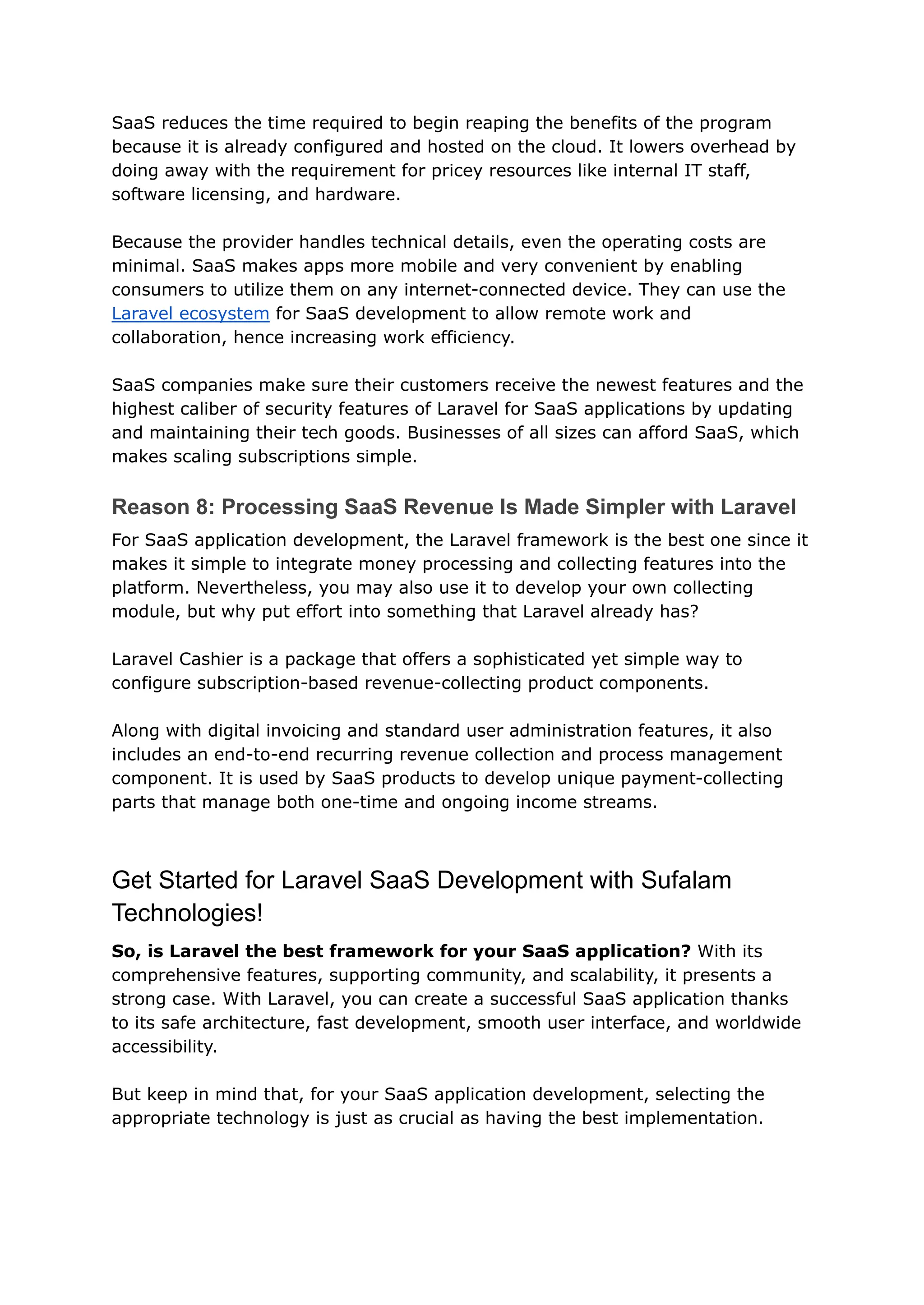 SaaS reduces the time required to begin reaping the benefits of the program because it is already configured and hosted on the cloud. It lowers overhead by doing away with the requirement for pricey resources like internal IT staff, software licensing, and hardware.

Because the provider handles technical details, even the operating costs are minimal. SaaS makes apps more mobile and very convenient by enabling consumers to utilize them on any internet-connected device. They can use the Laravel ecosystem for SaaS development to allow remote work and collaboration, hence increasing work efficiency.

SaaS companies make sure their customers receive the newest features and the highest caliber of security features of Laravel for SaaS applications by updating and maintaining their tech goods. Businesses of all sizes can afford SaaS, which makes scaling subscriptions simple.

Reason 8: Processing SaaS Revenue Is Made Simpler with Laravel

For SaaS application development, the Laravel framework is the best one since it makes it simple to integrate money processing and collecting features into the platform. Nevertheless, you may also use it to develop your own collecting module, but why put effort into something that Laravel already has?

Laravel Cashier is a package that offers a sophisticated yet simple way to configure subscription-based revenue-collecting product components.

Along with digital invoicing and standard user administration features, it also includes an end-to-end recurring revenue collection and process management component. It is used by SaaS products to develop unique payment-collecting parts that manage both one-time and ongoing income streams.

Get Started for Laravel SaaS Development with Sufalam Technologies!

So, is Laravel the best framework for your SaaS application? With its comprehensive features, supporting community, and scalability, it presents a strong case. With Laravel, you can create a successful SaaS application thanks to its safe architecture, fast development, smooth user interface, and worldwide accessibility.

But keep in mind that, for your SaaS application development, selecting the appropriate technology is just as crucial as having the best implementation.